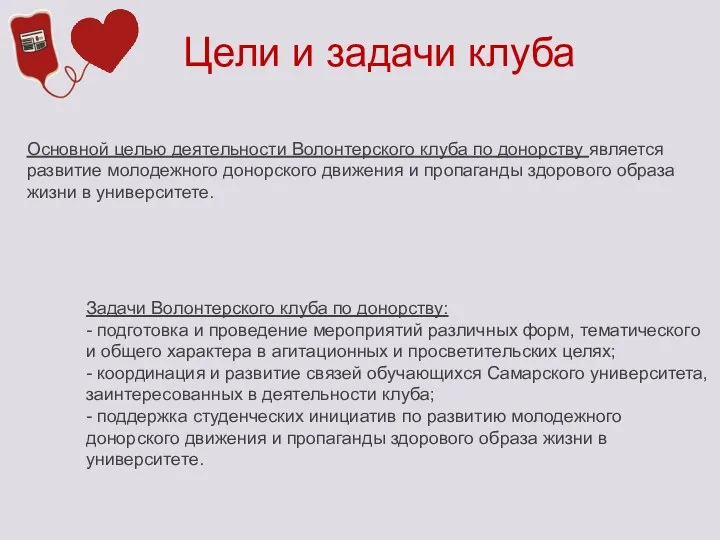 Цели и задачи клуба

Основной целью деятельности Волонтерского клуба по донорству является развитие молодежного донорского движения и пропаганды здорового образа жизни в университете.

Задачи Волонтерского клуба по донорству:
- подготовка и проведение мероприятий различных форм, тематического и общего характера в агитационных и просветительских целях;
- координация и развитие связей обучающихся Самарского университета, заинтересованных в деятельности клуба;
- поддержка студенческих инициатив по развитию молодежного донорского движения и пропаганды здорового образа жизни в университете.